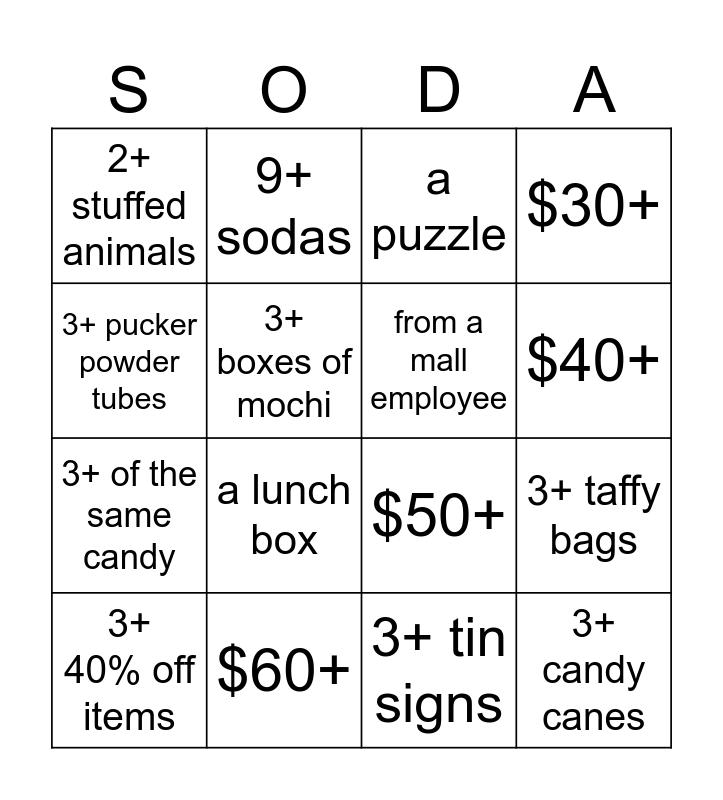 | S | O | D | A |
|---|---|---|---|
| 2+ stuffed animals | 9+ sodas | a puzzle | \$30+ |
| 3+ pucker powder tubes | 3+ boxes of mochi | from a mall employee | \$40+ |
| 3+ of the same candy | a lunch box | \$50+ | 3+ taffy bags |
| 3+ 40% off items | \$60+ | 3+ tin signs | 3+ candy canes |